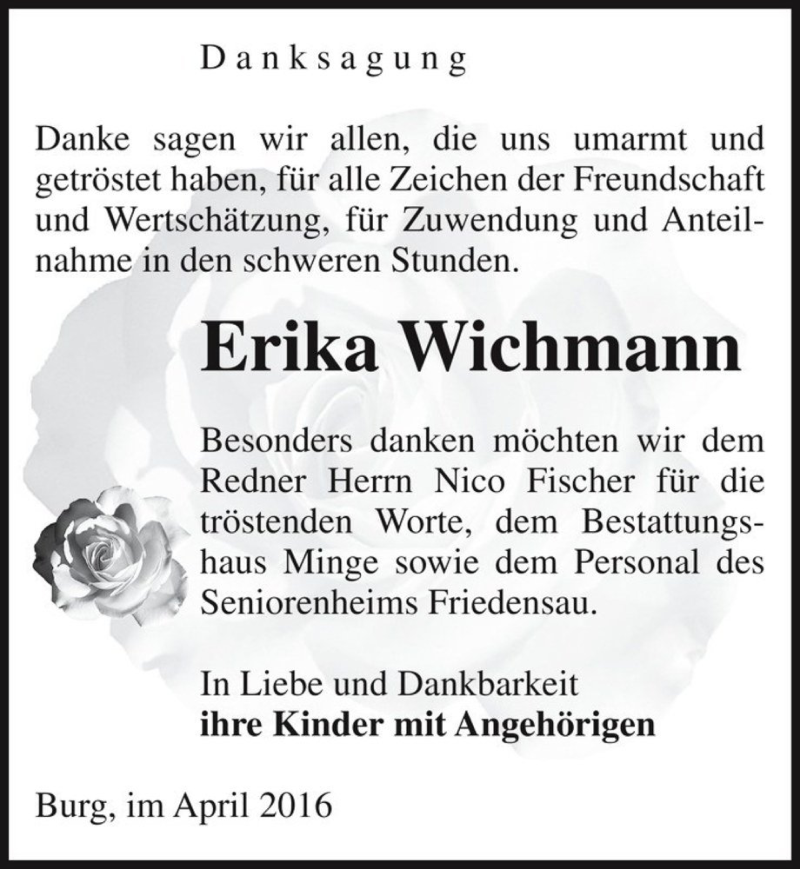 Danksagung

Danke sagen wir allen, die uns umarmt und getröstet haben, für alle Zeichen der Freundschaft und Wertschätzung, für Zuwendung und Anteilnahme in den schweren Stunden.

Erika Wichmann

Besonders danken möchten wir dem Redner Herrn Nico Fischer für die tröstenden Worte, dem Bestattungshaus Minge sowie dem Personal des Seniorenheims Friedensau.

In Liebe und Dankbarkeit
ihre Kinder mit Angehörigen

Burg, im April 2016